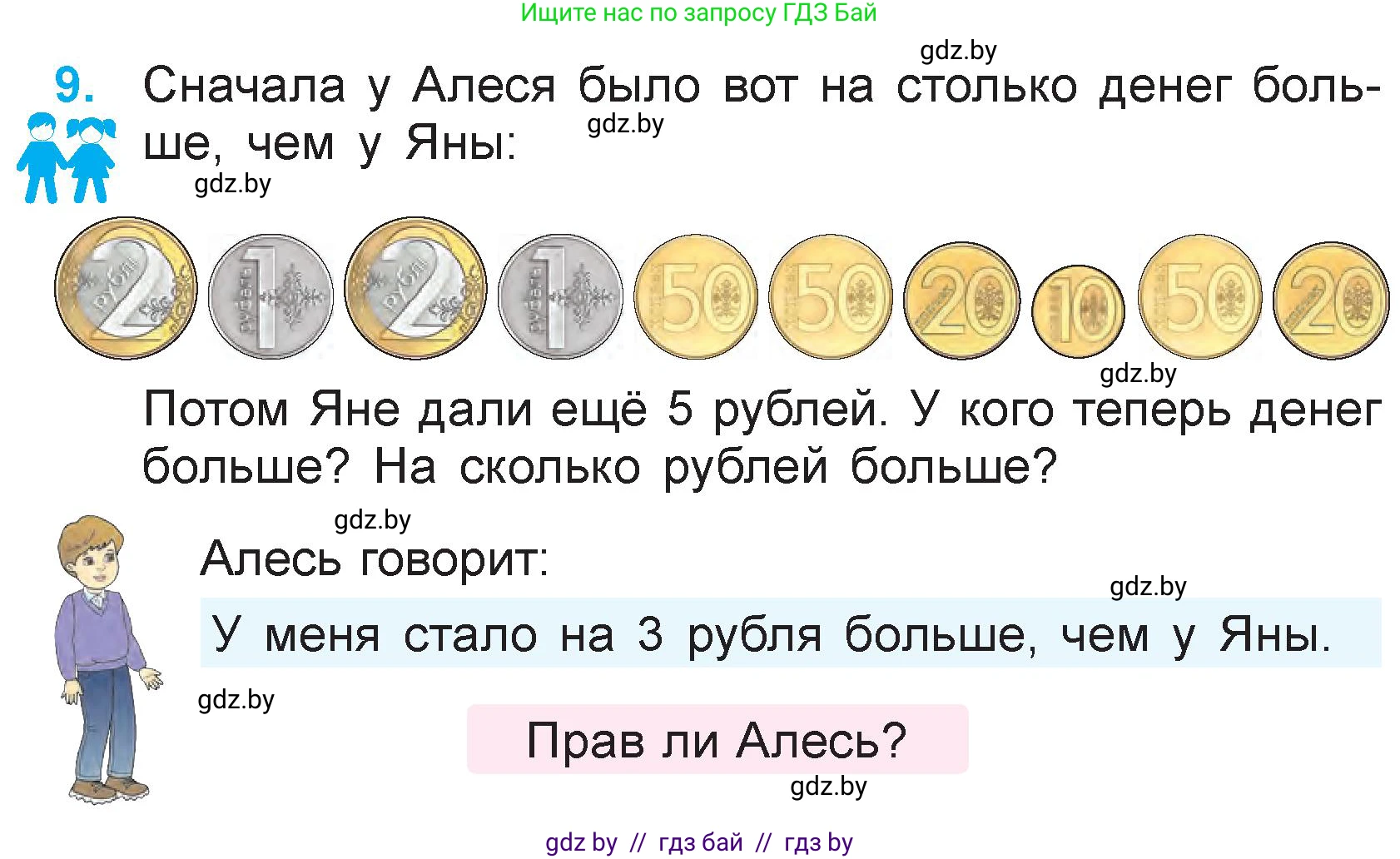 Ищите нас по запросу ГДЗ Бай

gdz.by

9. Сначала у Алеся было вот на столько денег больше, чем у Яны:

gdz.by

gdz.by

2 рубля 1 рубель 2 рубля 1 рубель 50 50 20 10 50 20

gdz.by

Потом Яне дали ещё 5 рублей. У кого теперь денег больше? На сколько рублей больше?

gdz.by

Алесь говорит:

gdz.by

У меня стало на 3 рубля больше, чем у Яны.

gdz.by

Прав ли Алесь?

gdz.by

gdz by // гдз бай // гдз by